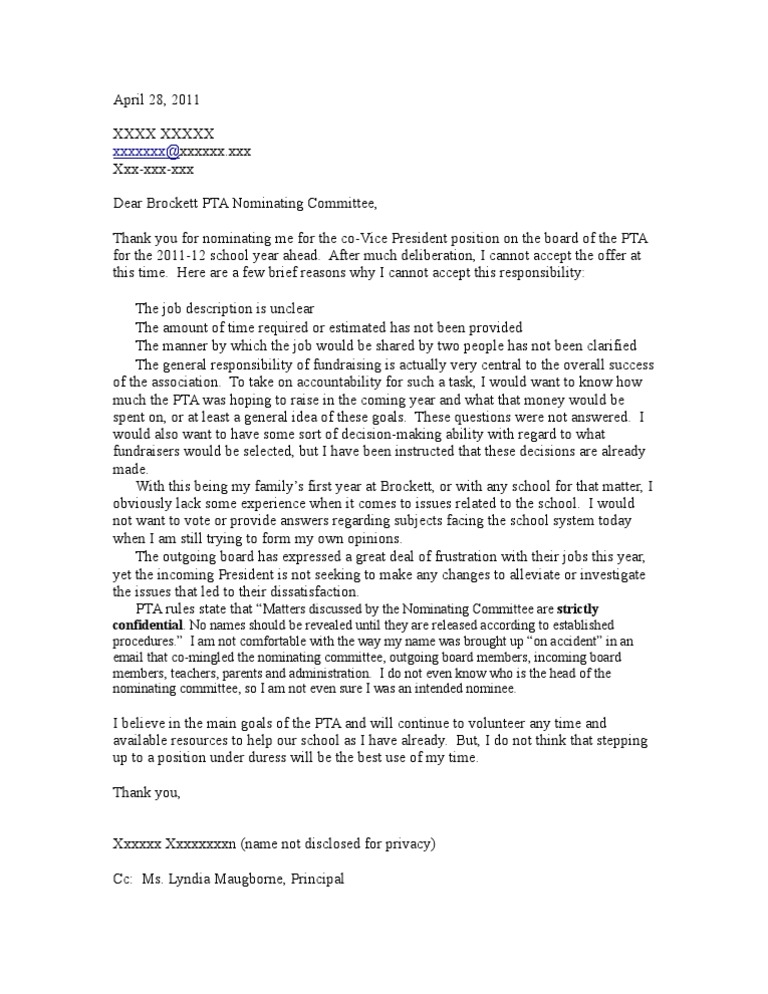 April 28, 2011

XXXX XXXXX
xxxxxxx@xxxxxx.xxx
Xxx-xxx-xxx

Dear Brockett PTA Nominating Committee,

Thank you for nominating me for the co-Vice President position on the board of the PTA for the 2011-12 school year ahead. After much deliberation, I cannot accept the offer at this time. Here are a few brief reasons why I cannot accept this responsibility:

The job description is unclear

The amount of time required or estimated has not been provided

The manner by which the job would be shared by two people has not been clarified

The general responsibility of fundraising is actually very central to the overall success of the association. To take on accountability for such a task, I would want to know how much the PTA was hoping to raise in the coming year and what that money would be spent on, or at least a general idea of these goals. These questions were not answered. I would also want to have some sort of decision-making ability with regard to what fundraisers would be selected, but I have been instructed that these decisions are already made.

With this being my family's first year at Brockett, or with any school for that matter, I obviously lack some experience when it comes to issues related to the school. I would not want to vote or provide answers regarding subjects facing the school system today when I am still trying to form my own opinions.

The outgoing board has expressed a great deal of frustration with their jobs this year, yet the incoming President is not seeking to make any changes to alleviate or investigate the issues that led to their dissatisfaction.

PTA rules state that "Matters discussed by the Nominating Committee are strictly confidential. No names should be revealed until they are released according to established procedures." I am not comfortable with the way my name was brought up "on accident" in an email that co-mingled the nominating committee, outgoing board members, incoming board members, teachers, parents and administration. I do not even know who is the head of the nominating committee, so I am not even sure I was an intended nominee.

I believe in the main goals of the PTA and will continue to volunteer any time and available resources to help our school as I have already. But, I do not think that stepping up to a position under duress will be the best use of my time.

Thank you,

Xxxxxx Xxxxxxxxn (name not disclosed for privacy)

Cc: Ms. Lyndia Maugborne, Principal